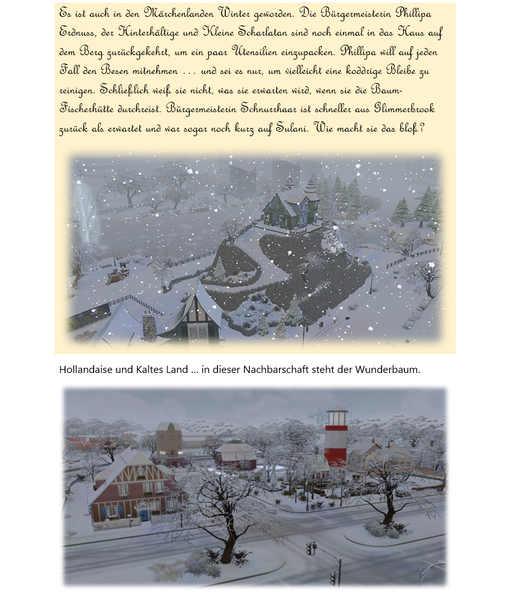 Es ist auch in den Märchenlanden Winter geworden. Die Bürgermeisterin Phillipa Erdnuss, der Hinterhältige und Kleine Scharlatan sind noch einmal in das Haus auf dem Berg zurückgekehrt, um ein paar Utensilien einzupacken. Phillipa will auf jeden Fall den Besen mitnehmen … und sei es nur, um vielleicht eine koddrige Bleibe zu reinigen. Schließlich weiß sie nicht, was sie erwarten wird, wenn sie die Baum-Fischerhütte durchreist. Bürgermeisterin Schnurrhaar ist schneller aus Glimmerbrook zurück als erwartet und war sogar noch kurz auf Sulani. Wie macht sie das bloß?

Hollandaise und Kaltes Land … in dieser Nachbarschaft steht der Wunderbaum.